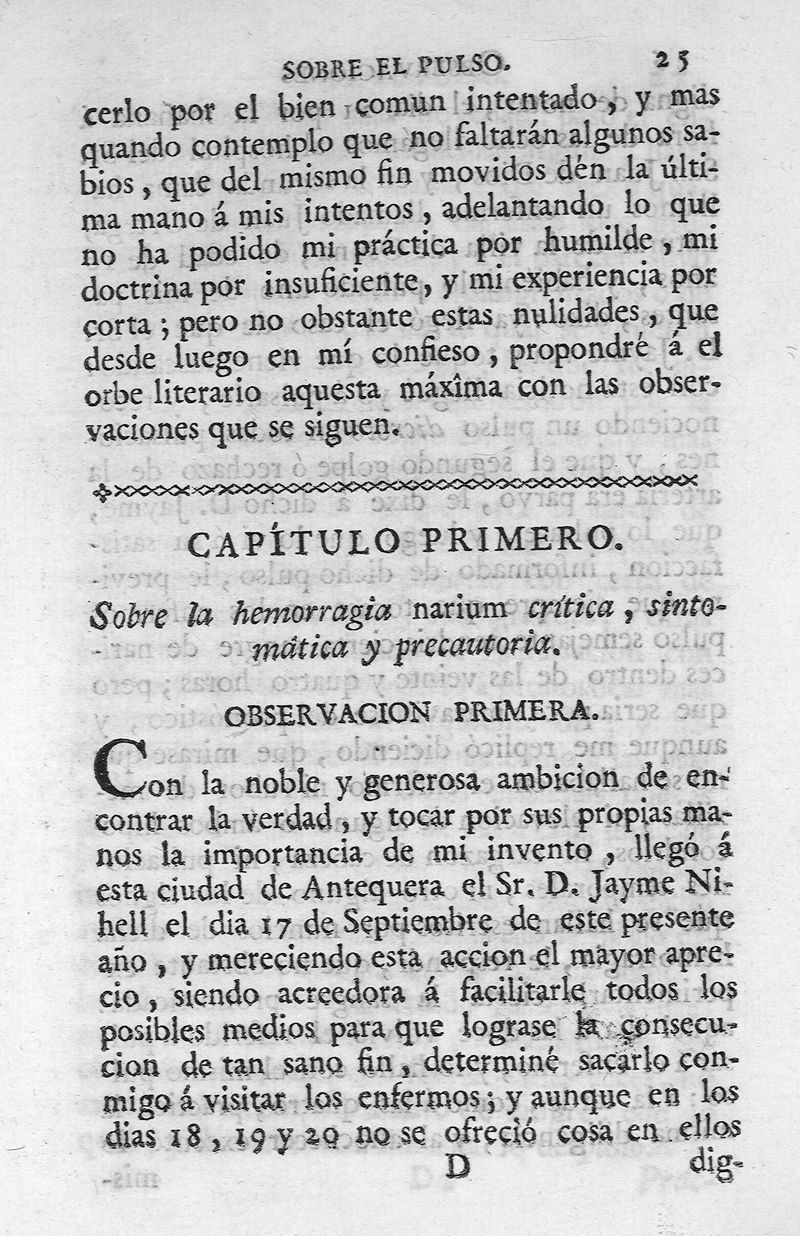 SOBRE EL PULSO. 25

cerlo por el bien comun intentado, y mas quando contemplo que no faltarán algunos sabios, que del mismo fin movidos dén la última mano á mis intentos, adelantando lo que no ha podido mi práctica por humilde, mi doctrina por insuficiente, y mi experiencia por corta; pero no obstante estas nulidades, que desde luego en mí confieso, propondré á el orbe literario aquesta máxîma con las observaciones que se siguen.

CAPÍTULO PRIMERO.

Sobre la hemorragia narium crítica, sintomática y precautoria.

OBSERVACION PRIMERA.

Con la noble y generosa ambicion de encontrar la verdad, y tocar por sus propias manos la importancia de mi invento, llegó á esta ciudad de Antequera el Sr. D. Jayme Nihell el dia 17 de Septiembre de este presente año, y mereciendo esta accion el mayor aprecio, siendo acreedora á facilitarle todos los posibles medios para que lograse la consecucion de tan sano fin, determiné sacarlo conmigo á visitar los enfermos; y aunque en los dias 18, 19 y 20 no se ofreció cosa en ellos

D dig-